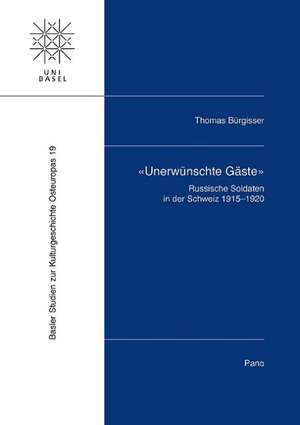 UNI
BASEL

Basler Studien zur Kulturgeschichte Osteuropas 19

Thomas Bürgisser

«Unerwünschte Gäste»

Russische Soldaten in der Schweiz 1915–1920

Pano